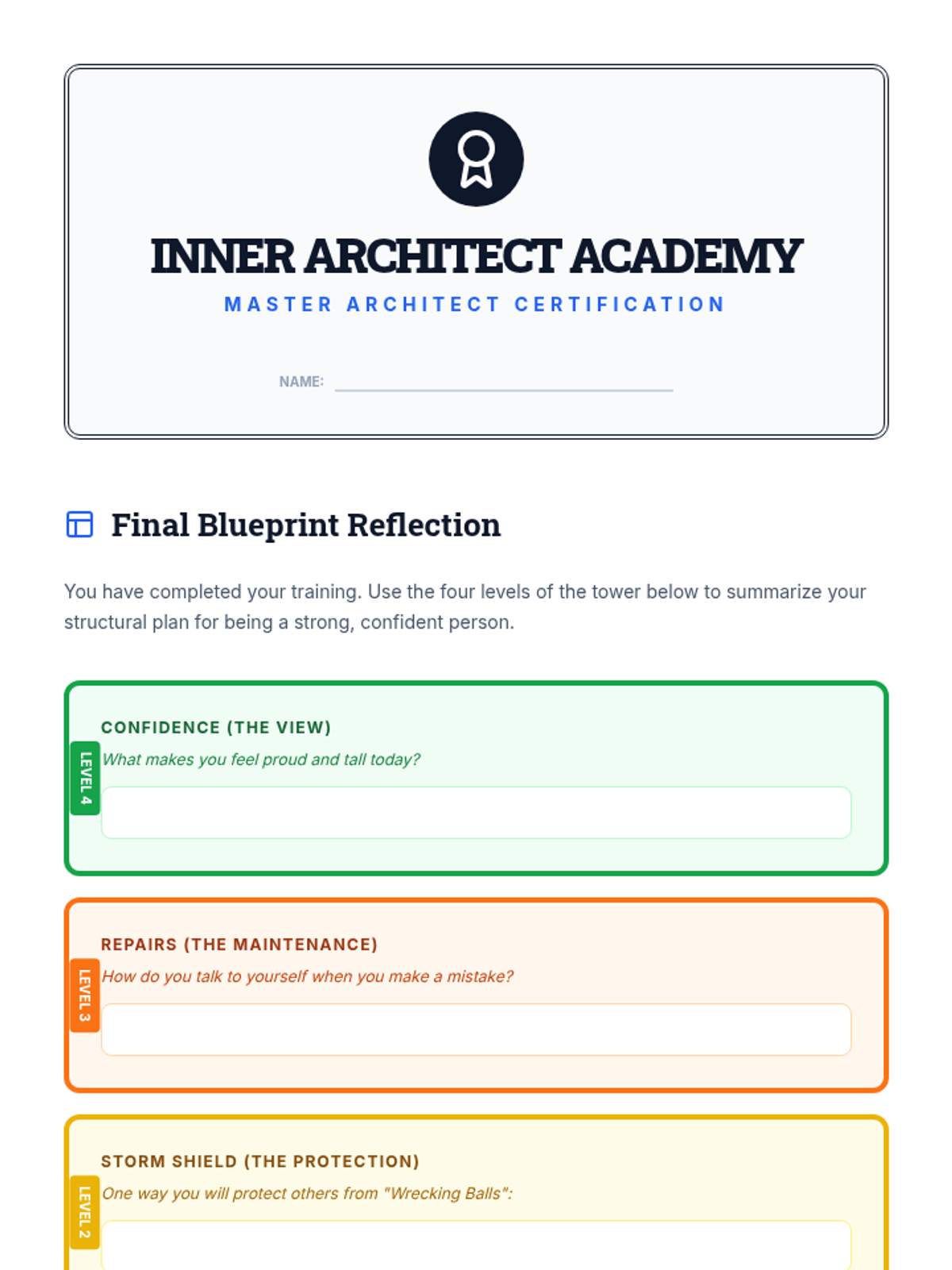 INNER ARCHITECT ACADEMY

MASTER ARCHITECT CERTIFICATION

NAME:

Final Blueprint Reflection

You have completed your training. Use the four levels of the tower below to summarize your structural plan for being a strong, confident person.

LEVEL 4

CONFIDENCE (THE VIEW)

What makes you feel proud and tall today?

LEVEL 3

REPAIRS (THE MAINTENANCE)

How do you talk to yourself when you make a mistake?

LEVEL 2

STORM SHIELD (THE PROTECTION)

One way you will protect others from "Wrecking Balls":